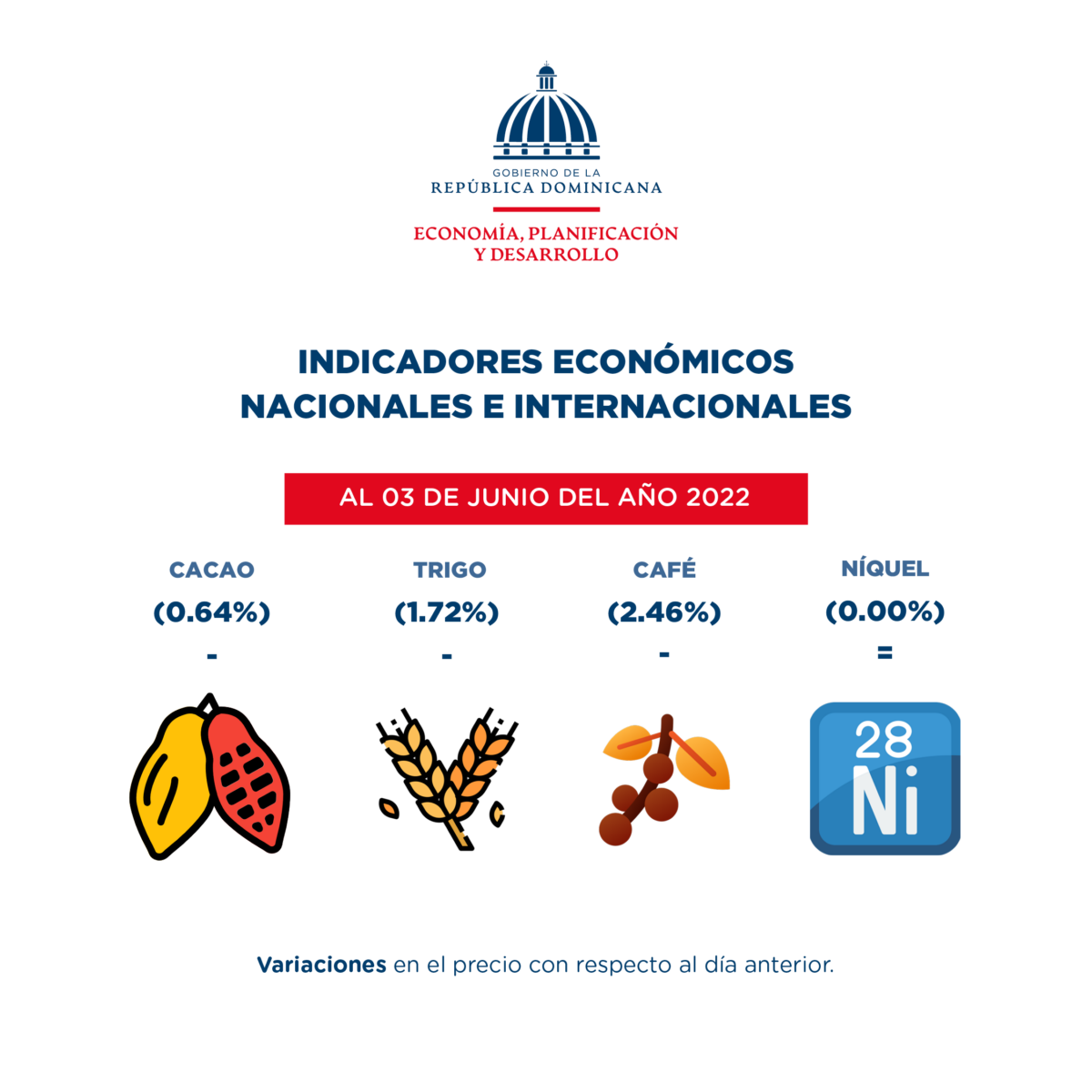 GOBIERNO DE LA
REPÚBLICA DOMINICANA

ECONOMÍA, PLANIFICACIÓN
Y DESARROLLO

INDICADORES ECONÓMICOS
NACIONALES E INTERNACIONALES

AL 03 DE JUNIO DEL AÑO 2022

CACAO
(0.64%)
-

TRIGO
(1.72%)
-

CAFÉ
(2.46%)
-

NÍQUEL
(0.00%)
=

28
Ni

Variaciones en el precio con respecto al día anterior.